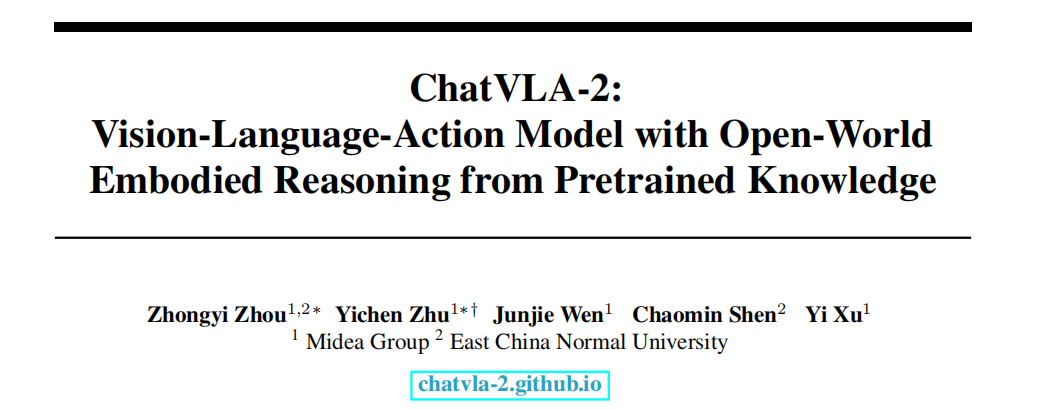 ChatVLA-2:
Vision-Language-Action Model with Open-World Embodied Reasoning from Pretrained Knowledge

Zhongyi Zhou$^{1,2*}$ Yichen Zhu$^{1*\dagger}$ Junjie Wen$^{1}$ Chaomin Shen$^{2}$ Yi Xu$^{1}$
$^{1}$ Midea Group $^{2}$ East China Normal University

chatvla-2.github.io